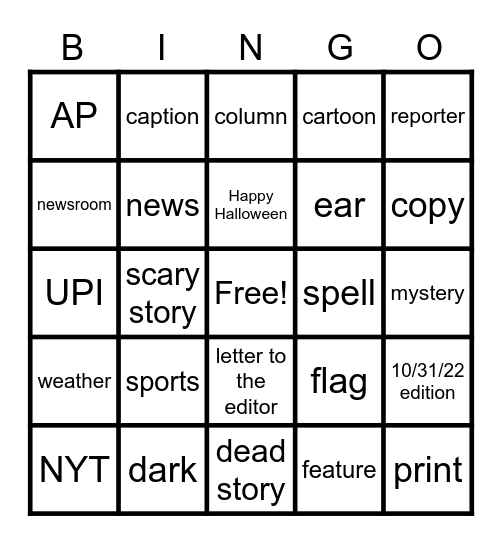 | B | I | N | G | O |
|---|---|---|---|---|
| AP | caption | column | cartoon | reporter |
| newsroom | news | Happy Halloween | ear | copy |
| UPI | scary story | Free! | spell | mystery |
| weather | sports | letter to the editor | flag | 10/31/22 edition |
| NYT | dark | dead story | feature | print |